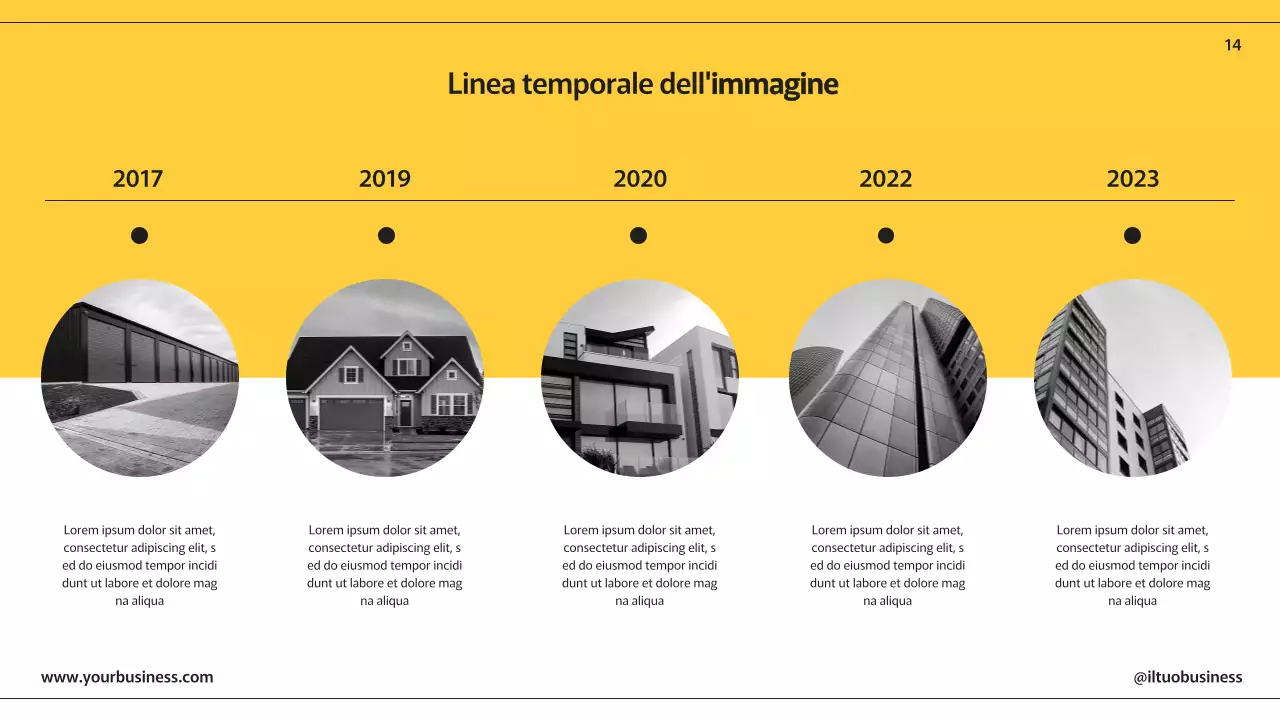 14

Linea temporale dell'immagine

2017

2019

2020

2022

2023

Lorem ipsum dolor sit amet, consectetur adipiscing elit, s ed do eiusmod tempor incidi dunt ut labore et dolore mag na aliqua

Lorem ipsum dolor sit amet, consectetur adipiscing elit, s ed do eiusmod tempor incidi dunt ut labore et dolore mag na aliqua

Lorem ipsum dolor sit amet, consectetur adipiscing elit, s ed do eiusmod tempor incidi dunt ut labore et dolore mag na aliqua

Lorem ipsum dolor sit amet, consectetur adipiscing elit, s ed do eiusmod tempor incidi dunt ut labore et dolore mag na aliqua

Lorem ipsum dolor sit amet, consectetur adipiscing elit, s ed do eiusmod tempor incidi dunt ut labore et dolore mag na aliqua

www.yourbusiness.com

@iltuobusiness